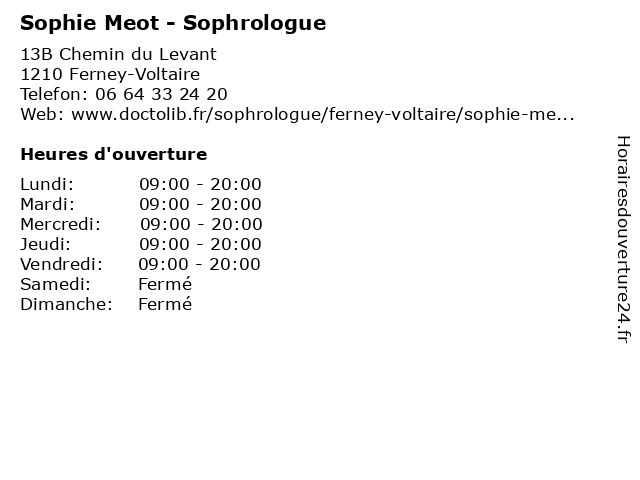 Sophie Meot - Sophrologue

13B Chemin du Levant
1210 Ferney-Voltaire
Telefon: 06 64 33 24 20
Web: www.doctolib.fr/sophrologue/ferney-voltaire/sophie-me...

Heures d'ouverture

Lundi: 09:00 - 20:00
Mardi: 09:00 - 20:00
Mercredi: 09:00 - 20:00
Jeudi: 09:00 - 20:00
Vendredi: 09:00 - 20:00
Samedi: Fermé
Dimanche: Fermé

Horairesdouverture24.fr